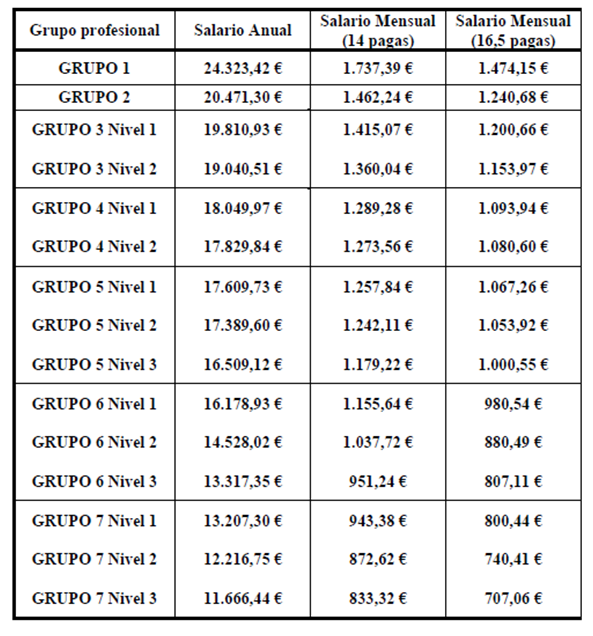 | Grupo profesional | Salario Anual | Salario Mensual (14 pagas) | Salario Mensual (16,5 pagas) |
|---|---|---|---|
| GRUPO 1 | 24.323,42 € | 1.737,39 € | 1.474,15 € |
| GRUPO 2 | 20.471,30 € | 1.462,24 € | 1.240,68 € |
| GRUPO 3 Nivel 1 | 19.810,93 € | 1.415,07 € | 1.200,66 € |
| GRUPO 3 Nivel 2 | 19.040,51 € | 1.360,04 € | 1.153,97 € |
| GRUPO 4 Nivel 1 | 18.049,97 € | 1.289,28 € | 1.093,94 € |
| GRUPO 4 Nivel 2 | 17.829,84 € | 1.273,56 € | 1.080,60 € |
| GRUPO 5 Nivel 1 | 17.609,73 € | 1.257,84 € | 1.067,26 € |
| GRUPO 5 Nivel 2 | 17.389,60 € | 1.242,11 € | 1.053,92 € |
| GRUPO 5 Nivel 3 | 16.509,12 € | 1.179,22 € | 1.000,55 € |
| GRUPO 6 Nivel 1 | 16.178,93 € | 1.155,64 € | 980,54 € |
| GRUPO 6 Nivel 2 | 14.528,02 € | 1.037,72 € | 880,49 € |
| GRUPO 6 Nivel 3 | 13.317,35 € | 951,24 € | 807,11 € |
| GRUPO 7 Nivel 1 | 13.207,30 € | 943,38 € | 800,44 € |
| GRUPO 7 Nivel 2 | 12.216,75 € | 872,62 € | 740,41 € |
| GRUPO 7 Nivel 3 | 11.666,44 € | 833,32 € | 707,06 € |